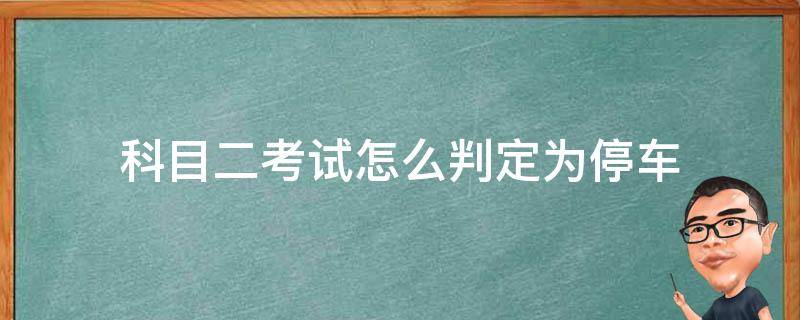 科目二考试怎么判定为停车